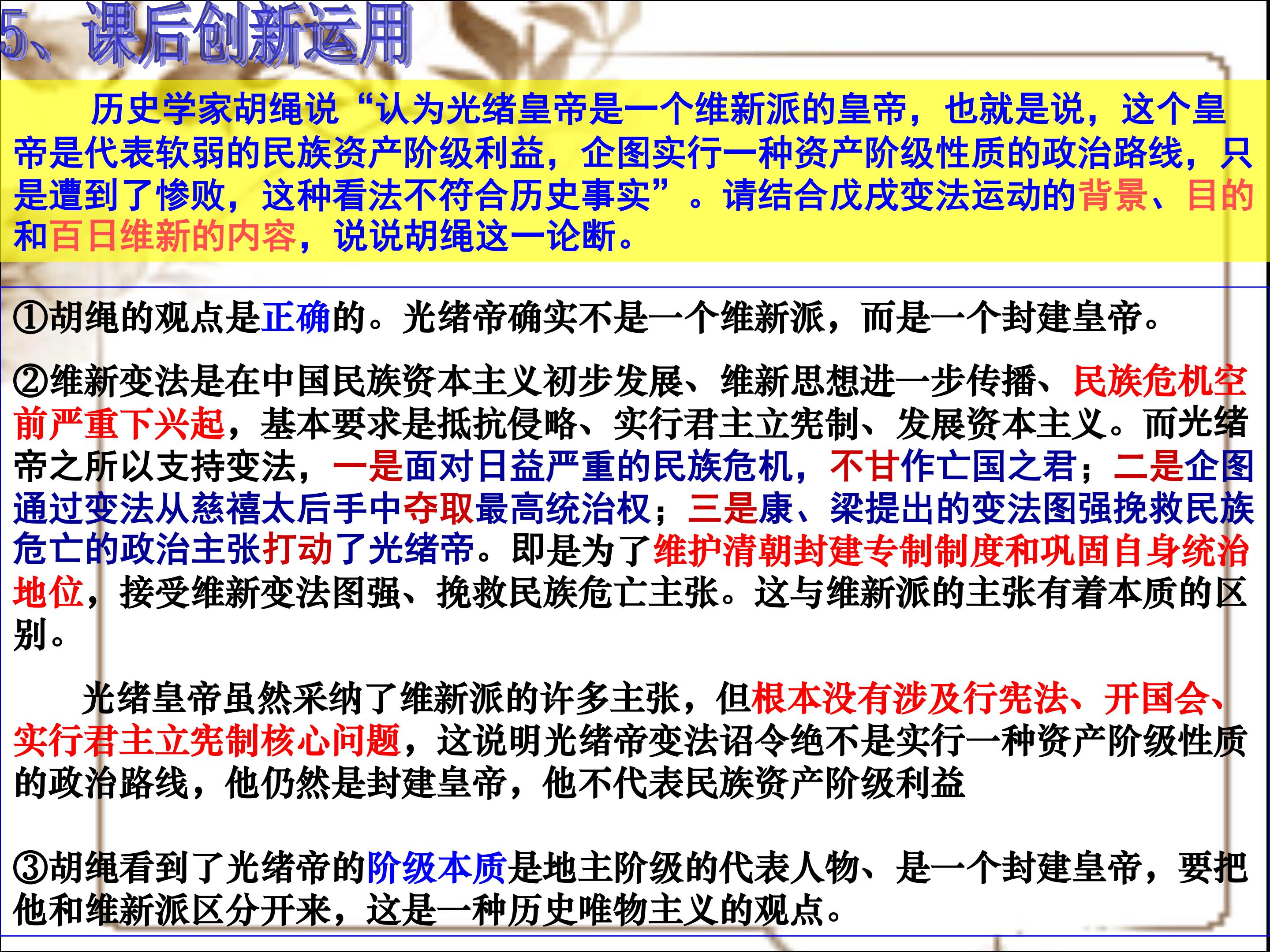 5、课后创新运用

历史学家胡绳说“认为光绪皇帝是一个维新派的皇帝，也就是说，这个皇帝是代表软弱的民族资产阶级利益，企图实行一种资产阶级性质的政治路线，只是遭到了惨败，这种看法不符合历史事实”。请结合戊戌变法运动的背景、目的和百日维新的内容，说说胡绳这一论断。

①胡绳的观点是正确的。光绪帝确实不是一个维新派，而是一个封建皇帝。

②维新变法是在中国民族资本主义初步发展、维新思想进一步传播、民族危机空前严重下兴起，基本要求是抵抗侵略、实行君主立宪制、发展资本主义。而光绪帝之所以支持变法，一是面对日益严重的民族危机，不甘作亡国之君；二是企图通过变法从慈禧太后手中夺取最高统治权；三是康、梁提出的变法图强挽救民族危亡的政治主张打动了光绪帝。即是为了维护清朝封建专制制度和巩固自身统治地位，接受维新变法图强、挽救民族危亡主张。这与维新派的主张有着本质的区别。

光绪皇帝虽然采纳了维新派的许多主张，但根本没有涉及行宪法、开国会、实行君主立宪制核心问题，这说明光绪帝变法诏令绝不是实行一种资产阶级性质的政治路线，他仍然是封建皇帝，他不代表民族资产阶级利益

③胡绳看到了光绪帝的阶级本质是地主阶级的代表人物、是一个封建皇帝，要把他和维新派区分开来，这是一种历史唯物主义的观点。